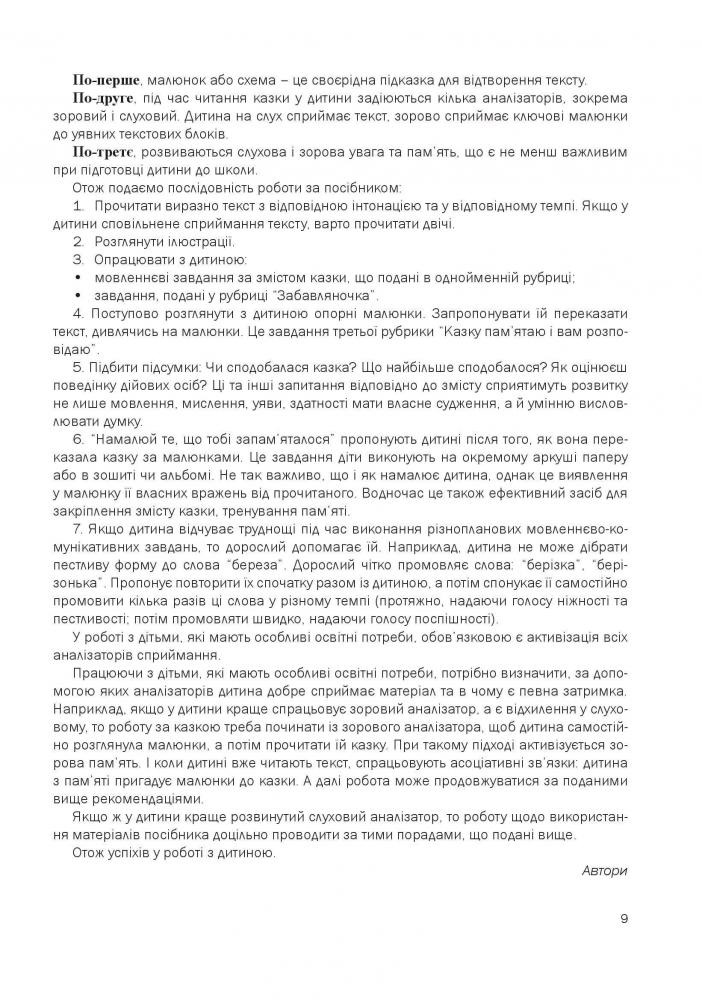 **По-перше**, малюнок або схема – це своєрідна підказка для відтворення тексту.

**По-друге**, під час читання казки у дитини задіюються кілька аналізаторів, зокрема зоровий і слуховий. Дитина на слух сприймає текст, зорово сприймає ключові малюнки до уявних текстових блоків.

**По-третє**, розвиваються слухова і зорова увага та пам'ять, що є не менш важливим при підготовці дитини до школи.

Отож подаємо послідовність роботи за посібником:

1. Прочитати виразно текст з відповідною інтонацією та у відповідному темпі. Якщо у дитини сповільнене сприймання тексту, варто прочитати двічі.
2. Розглянути ілюстрації.
3. Опрацювати з дитиною:
• мовленнєві завдання за змістом казки, що подані в однойменній рубриці;
• завдання, подані у рубриці "Забавляночка".

4. Поступово розглянути з дитиною опорні малюнки. Запропонувати їй переказати текст, дивлячись на малюнки. Це завдання третьої рубрики "Казку пам'ятаю і вам розповідаю".

5. Підбити підсумки: Чи сподобалася казка? Що найбільше сподобалося? Як оцінюєш поведінку дійових осіб? Ці та інші запитання відповідно до змісту сприятимуть розвитку не лише мовлення, мислення, уяви, здатності мати власне судження, а й умінню висловлювати думку.

6. "Намалюй те, що тобі запам'яталося" пропонують дитині після того, як вона переказала казку за малюнками. Це завдання діти виконують на окремому аркуші паперу або в зошиті чи альбомі. Не так важливо, що і як намалює дитина, однак це виявлення у малюнку її власних вражень від прочитаного. Водночас це також ефективний засіб для закріплення змісту казки, тренування пам'яті.

7. Якщо дитина відчуває труднощі під час виконання різнопланових мовленнєво-комунікативних завдань, то дорослий допомагає їй. Наприклад, дитина не може дібрати пестливу форму до слова "береза". Дорослий чітко промовляє слова: "берізка", "берізонька". Пропонує повторити їх спочатку разом із дитиною, а потім спонукає її самостійно промовити кілька разів ці слова у різному темпі (протяжно, надаючи голосу ніжності та пестливості; потім промовляти швидко, надаючи голосу поспішності).

У роботі з дітьми, які мають особливі освітні потреби, обов'язковою є активізація всіх аналізаторів сприймання.

Працюючи з дітьми, які мають особливі освітні потреби, потрібно визначити, за допомогою яких аналізаторів дитина добре сприймає матеріал та в чому є певна затримка. Наприклад, якщо у дитини краще спрацьовує зоровий аналізатор, а є відхилення у слуховому, то роботу за казкою треба починати із зорового аналізатора, щоб дитина самостійно розглянула малюнки, а потім прочитати їй казку. При такому підході активізується зорова пам'ять. І коли дитині вже читають текст, спрацьовують асоціативні зв'язки: дитина з пам'яті пригадує малюнки до казки. А далі робота може продовжуватися за поданими вище рекомендаціями.

Якщо ж у дитини краще розвинутий слуховий аналізатор, то роботу щодо використання матеріалів посібника доцільно проводити за тими порадами, що подані вище.

Отож успіхів у роботі з дитиною.

*Автори*

9